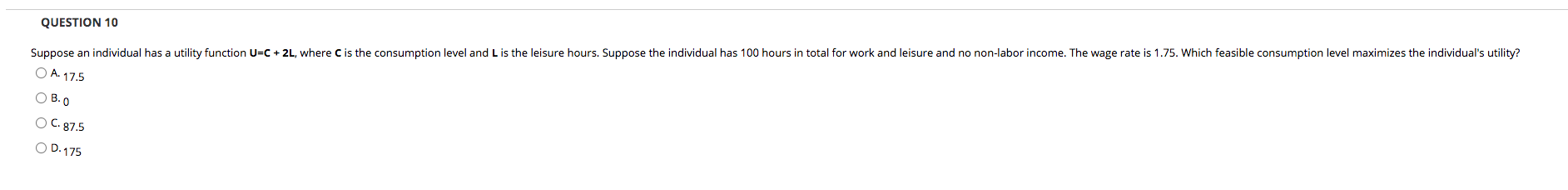 QUESTION 10

Suppose an individual has a utility function U=C + 2L, where C is the consumption level and L is the leisure hours. Suppose the individual has 100 hours in total for work and leisure and no non-labor income. The wage rate is 1.75. Which feasible consumption level maximizes the individual's utility?

A. 17.5

B. 0

C. 87.5

D. 175